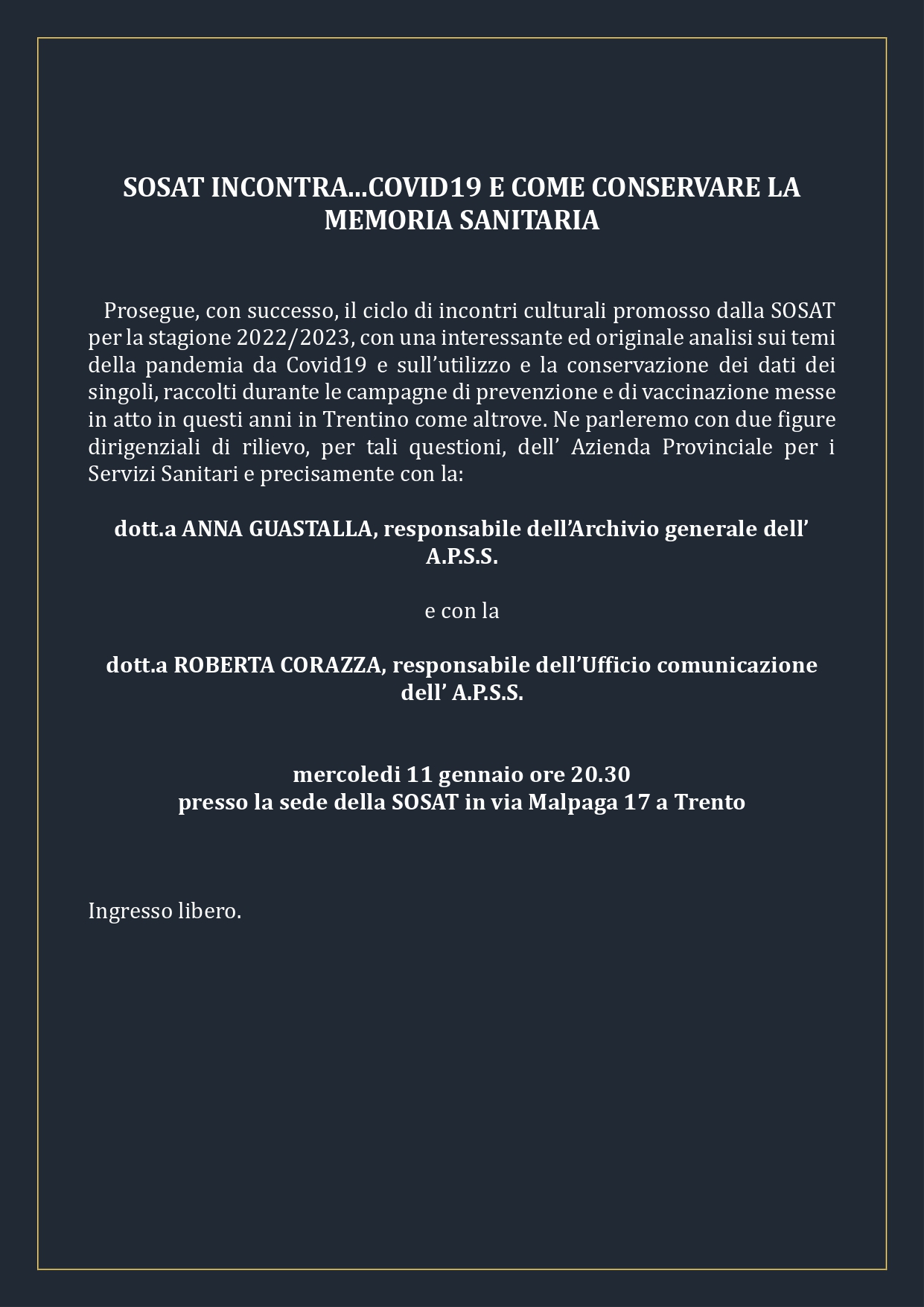 SOSAT INCONTRA...COVID19 E COME CONSERVARE LA MEMORIA SANITARIA

Prosegue, con successo, il ciclo di incontri culturali promosso dalla SOSAT per la stagione 2022/2023, con una interessante ed originale analisi sui temi della pandemia da Covid19 e sull'utilizzo e la conservazione dei dati dei singoli, raccolti durante le campagne di prevenzione e di vaccinazione messe in atto in questi anni in Trentino come altrove. Ne parleremo con due figure dirigenziali di rilievo, per tali questioni, dell' Azienda Provinciale per i Servizi Sanitari e precisamente con la:

dott.a ANNA GUASTALLA, responsabile dell'Archivio generale dell' A.P.S.S.

e con la

dott.a ROBERTA CORAZZA, responsabile dell'Ufficio comunicazione dell' A.P.S.S.

mercoledi 11 gennaio ore 20.30
presso la sede della SOSAT in via Malpaga 17 a Trento

Ingresso libero.